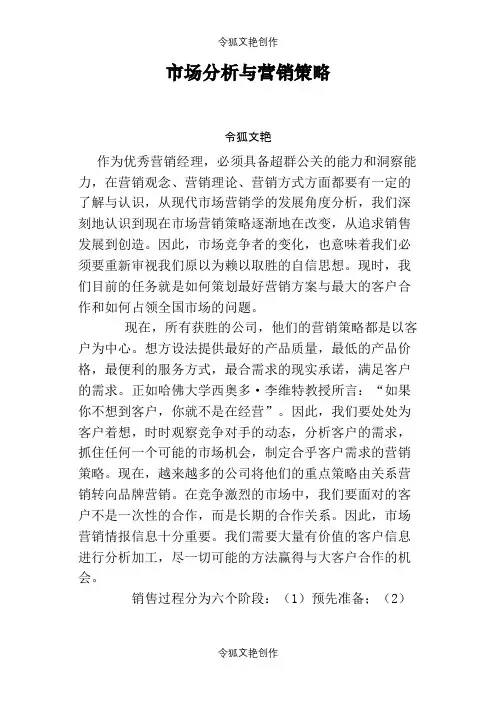 令狐文艳创作

市场分析与营销策略

令狐文艳

作为优秀营销经理，必须具备超群公关的能力和洞察能力，在营销观念、营销理论、营销方式方面都要有一定的了解与认识，从现代市场营销学的发展角度分析，我们深刻地认识到现在市场营销策略逐渐地在改变，从追求销售发展到创造。因此，市场竞争者的变化，也意味着我们必须要重新审视我们原以为赖以取胜的自信思想。现时，我们目前的任务就是如何策划最好营销方案与最大的客户合作和如何占领全国市场的问题。

现在，所有获胜的公司，他们的营销策略都是以客户为中心。想方设法提供最好的产品质量，最低的产品价格，最便利的服务方式，最合需求的现实承诺，满足客户的需求。正如哈佛大学西奥多·李维特教授所言：“如果你不想到客户，你就不是在经营”。因此，我们要处处为客户着想，时时观察竞争对手的动态，分析客户的需求，抓住任何一个可能的市场机会，制定合乎客户需求的营销策略。现在，越来越多的公司将他们的重点策略由关系营销转向品牌营销。在竞争激烈的市场中，我们要面对的客户不是一次性的合作，而是长期的合作关系。因此，市场营销情报信息十分重要。我们需要大量有价值的客户信息进行分析加工，尽一切可能的方法赢得与大客户合作的机会。

销售过程分为六个阶段：（1）预先准备；（2）

令狐文艳创作